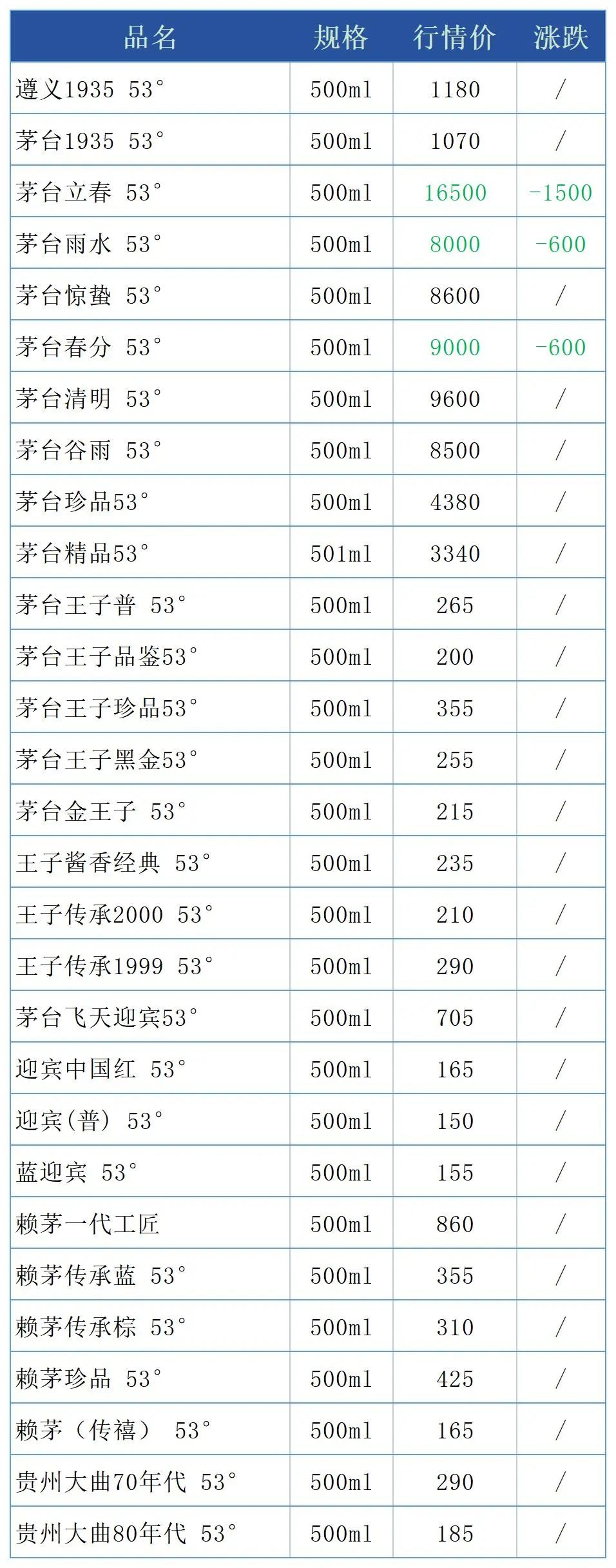 | 品名 | 规格 | 行情价 | 涨跌 |
|---|---|---|---|
| 遵义1935 53° | 500ml | 1180 | / |
| 茅台1935 53° | 500ml | 1070 | / |
| 茅台立春 53° | 500ml | 16500 | -1500 |
| 茅台雨水 53° | 500ml | 8000 | -600 |
| 茅台惊蛰 53° | 500ml | 8600 | / |
| 茅台春分 53° | 500ml | 9000 | -600 |
| 茅台清明 53° | 500ml | 9600 | / |
| 茅台谷雨 53° | 500ml | 8500 | / |
| 茅台珍品53° | 500ml | 4380 | / |
| 茅台精品53° | 501ml | 3340 | / |
| 茅台王子普 53° | 500ml | 265 | / |
| 茅台王子品鉴53° | 500ml | 200 | / |
| 茅台王子珍品53° | 500ml | 355 | / |
| 茅台王子黑金53° | 500ml | 255 | / |
| 茅台金王子 53° | 500ml | 215 | / |
| 王子酱香经典 53° | 500ml | 235 | / |
| 王子传承2000 53° | 500ml | 210 | / |
| 王子传承1999 53° | 500ml | 290 | / |
| 茅台飞天迎宾53° | 500ml | 705 | / |
| 迎宾中国红 53° | 500ml | 165 | / |
| 迎宾(普) 53° | 500ml | 150 | / |
| 蓝迎宾 53° | 500ml | 155 | / |
| 赖茅一代工匠 | 500ml | 860 | / |
| 赖茅传承蓝 53° | 500ml | 355 | / |
| 赖茅传承棕 53° | 500ml | 310 | / |
| 赖茅珍品 53° | 500ml | 425 | / |
| 赖茅(传禧) 53° | 500ml | 165 | / |
| 贵州大曲70年代 53° | 500ml | 290 | / |
| 贵州大曲80年代 53° | 500ml | 185 | / |